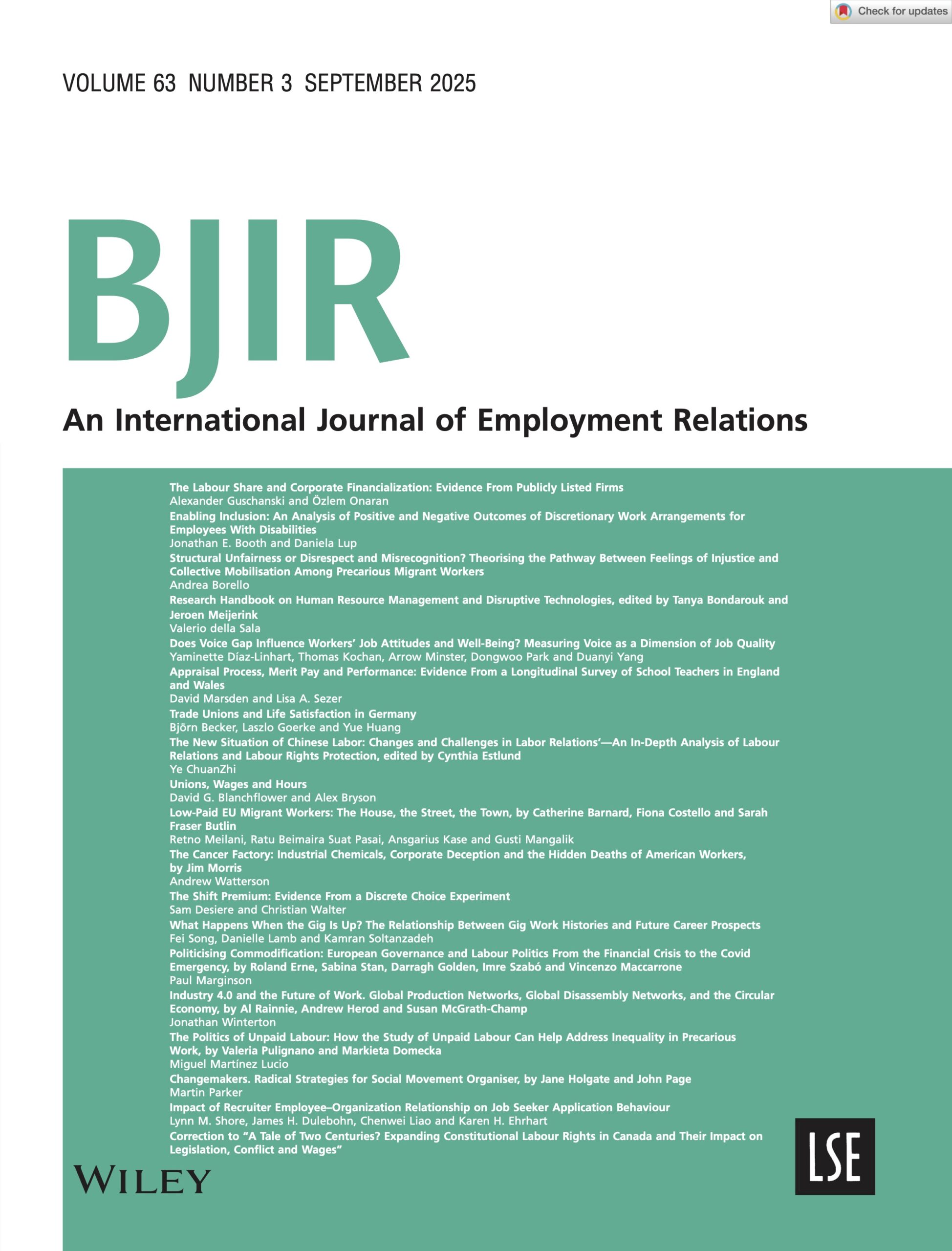 Check for updates

VOLUME 63 NUMBER 3 SEPTEMBER 2025

BJIR

An International Journal of Employment Relations

The Labour Share and Corporate Financialization: Evidence From Publicly Listed Firms
Alexander Guschanski and Özlem Onaran
Enabling Inclusion: An Analysis of Positive and Negative Outcomes of Discretionary Work Arrangements for Employees With Disabilities
Jonathan E. Booth and Daniela Lup
Structural Unfairness or Disrespect and Misrecognition? Theorising the Pathway Between Feelings of Injustice and Collective Mobilisation Among Precarious Migrant Workers
Andrea Borello
Research Handbook on Human Resource Management and Disruptive Technologies, edited by Tanya Bondarouk and Jeroen Meijerink
Valerio della Sala
Does Voice Gap Influence Workers' Job Attitudes and Well-Being? Measuring Voice as a Dimension of Job Quality
Yaminette Díaz-Linhart, Thomas Kochan, Arrow Minster, Dongwoo Park and Duanyi Yang
Appraisal Process, Merit Pay and Performance: Evidence From a Longitudinal Survey of School Teachers in England and Wales
David Marsden and Lisa A. Sezer
Trade Unions and Life Satisfaction in Germany
Björn Becker, Laszlo Goerke and Yue Huang
The New Situation of Chinese Labor: Changes and Challenges in Labor Relations'—An In-Depth Analysis of Labour Relations and Labour Rights Protection, edited by Cynthia Estlund
Ye ChuanZhi
Unions, Wages and Hours
David G. Blanchflower and Alex Bryson
Low-Paid EU Migrant Workers: The House, the Street, the Town, by Catherine Barnard, Fiona Costello and Sarah Fraser Butlin
Retno Meilani, Ratu Beimaira Suat Pasai, Ansgarius Kase and Gusti Mangalik
The Cancer Factory: Industrial Chemicals, Corporate Deception and the Hidden Deaths of American Workers, by Jim Morris
Andrew Watterson
The Shift Premium: Evidence From a Discrete Choice Experiment
Sam Desiere and Christian Walter
What Happens When the Gig Is Up? The Relationship Between Gig Work Histories and Future Career Prospects
Fei Song, Danielle Lamb and Kamran Soltanzadeh
Politicising Commodification: European Governance and Labour Politics From the Financial Crisis to the Covid Emergency, by Roland Erne, Sabina Stan, Darragh Golden, Imre Szabó and Vincenzo Maccarrone
Paul Marginson
Industry 4.0 and the Future of Work. Global Production Networks, Global Disassembly Networks, and the Circular Economy, by Al Rainnie, Andrew Herod and Susan McGrath-Champ
Jonathan Winterton
The Politics of Unpaid Labour: How the Study of Unpaid Labour Can Help Address Inequality in Precarious Work, by Valeria Pulignano and Markieta Domecka
Miguel Martínez Lucio
Changemakers. Radical Strategies for Social Movement Organiser, by Jane Holgate and John Page
Martin Parker
Impact of Recruiter Employee–Organization Relationship on Job Seeker Application Behaviour
Lynn M. Shore, James H. Dulebohn, Chenwei Liao and Karen H. Ehrhart
Correction to "A Tale of Two Centuries? Expanding Constitutional Labour Rights in Canada and Their Impact on Legislation, Conflict and Wages"

WILEY

LSE